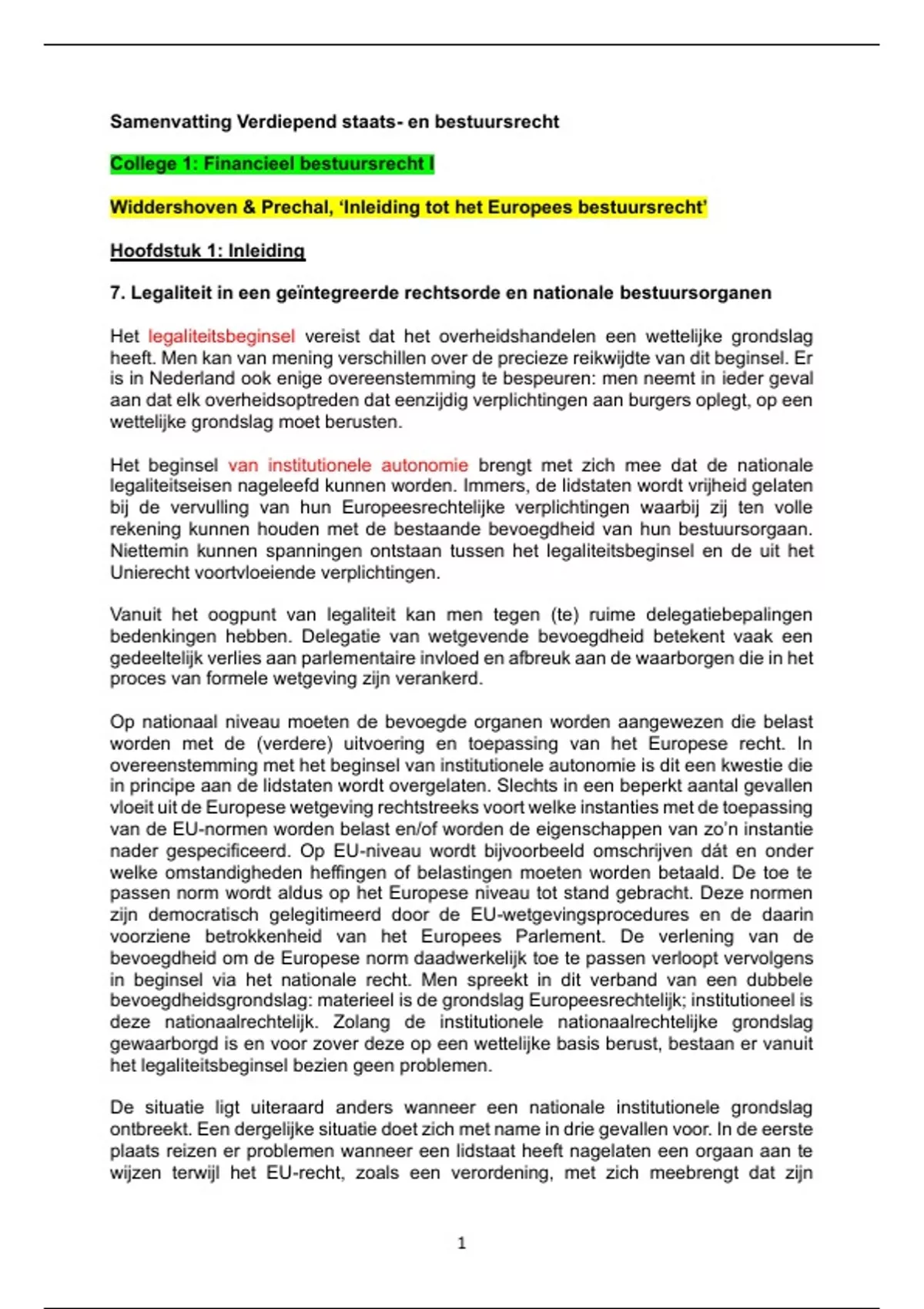 Samenvatting Verdiepend staats- en bestuursrecht

College 1: Financieel bestuursrecht I

Widdershoven & Prechal, 'Inleiding tot het Europees bestuursrecht'

Hoofdstuk 1: Inleiding

7. Legaliteit in een geïntegreerde rechtsorde en nationale bestuursorganen

Het legaliteitsbeginsel vereist dat het overheidshandelen een wettelijke grondslag heeft. Men kan van mening verschillen over de precieze reikwijdte van dit beginsel. Er is in Nederland ook enige overeenstemming te bespeuren: men neemt in ieder geval aan dat elk overheidsoptreden dat eenzijdig verplichtingen aan burgers oplegt, op een wettelijke grondslag moet berusten.

Het beginsel van institutionele autonomie brengt met zich mee dat de nationale legaliteitseisen nageleefd kunnen worden. Immers, de lidstaten wordt vrijheid gelaten bij de vervulling van hun Europeesrechtelijke verplichtingen waarbij zij ten volle rekening kunnen houden met de bestaande bevoegdheid van hun bestuursorgaan. Niettemin kunnen spanningen ontstaan tussen het legaliteitsbeginsel en de uit het Unierecht voortvloeiende verplichtingen.

Vanuit het oogpunt van legaliteit kan men tegen (te) ruime delegatiebepalingen bedenkingen hebben. Delegatie van wetgevende bevoegdheid betekent vaak een gedeeltelijk verlies aan parlementaire invloed en afbreuk aan de waarborgen die in het proces van formele wetgeving zijn verankerd.

Op nationaal niveau moeten de bevoegde organen worden aangewezen die belast worden met de (verdere) uitvoering en toepassing van het Europese recht. In overeenstemming met het beginsel van institutionele autonomie is dit een kwestie die in principe aan de lidstaten wordt overgelaten. Slechts in een beperkt aantal gevallen vloeit uit de Europese wetgeving rechtstreeks voort welke instanties met de toepassing van de EU-normen worden belast en/of worden de eigenschappen van zo'n instantie nader gespecificeerd. Op EU-niveau wordt bijvoorbeeld omschrijven dát en onder welke omstandigheden heffingen of belastingen moeten worden betaald. De toe te passen norm wordt aldus op het Europese niveau tot stand gebracht. Deze normen zijn democratisch gelegitimeerd door de EU-wetgevingsprocedures en de daarin voorziene betrokkenheid van het Europees Parlement. De verlening van de bevoegdheid om de Europese norm daadwerkelijk toe te passen verloopt vervolgens in beginsel via het nationale recht. Men spreekt in dit verband van een dubbele bevoegdheidsgrondslag: materieel is de grondslag Europeesrechtelijk; institutioneel is deze nationaalrechtelijk. Zolang de institutionele nationaalrechtelijke grondslag gewaarborgd is en voor zover deze op een wettelijke basis berust, bestaan er vanuit het legaliteitsbeginsel bezien geen problemen.

De situatie ligt uiteraard anders wanneer een nationale institutionele grondslag ontbreekt. Een dergelijke situatie doet zich met name in drie gevallen voor. In de eerste plaats reizen er problemen wanneer een lidstaat heeft nagelaten een orgaan aan te wijzen terwijl het EU-recht, zoals een verordening, met zich meebrengt dat zijn

1